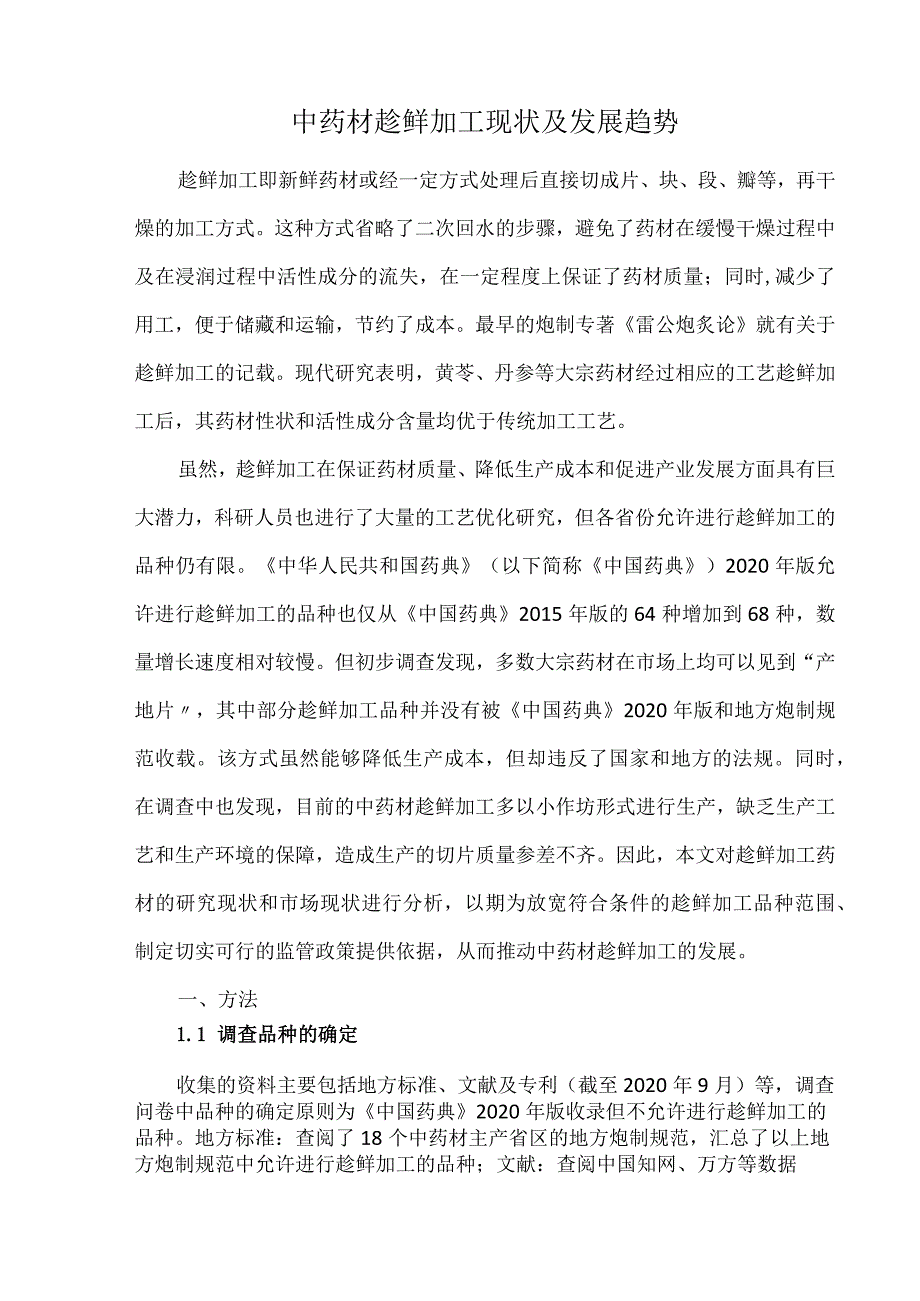 中药材趁鲜加工现状及发展趋势

趁鲜加工即新鲜药材或经一定方式处理后直接切成片、块、段、瓣等，再干燥的加工方式。这种方式省略了二次回水的步骤，避免了药材在缓慢干燥过程中及在浸润过程中活性成分的流失，在一定程度上保证了药材质量；同时,减少了用工，便于储藏和运输，节约了成本。最早的炮制专著《雷公炮炙论》就有关于趁鲜加工的记载。现代研究表明，黄芩、丹参等大宗药材经过相应的工艺趁鲜加工后，其药材性状和活性成分含量均优于传统加工工艺。

虽然，趁鲜加工在保证药材质量、降低生产成本和促进产业发展方面具有巨大潜力，科研人员也进行了大量的工艺优化研究，但各省份允许进行趁鲜加工的品种仍有限。《中华人民共和国药典》（以下简称《中国药典》）2020年版允许进行趁鲜加工的品种也仅从《中国药典》2015年版的64种增加到68种，数量增长速度相对较慢。但初步调查发现，多数大宗药材在市场上均可以见到“产地片〃，其中部分趁鲜加工品种并没有被《中国药典》2020年版和地方炮制规范收载。该方式虽然能够降低生产成本，但却违反了国家和地方的法规。同时，在调查中也发现，目前的中药材趁鲜加工多以小作坊形式进行生产，缺乏生产工艺和生产环境的保障，造成生产的切片质量参差不齐。因此，本文对趁鲜加工药材的研究现状和市场现状进行分析，以期为放宽符合条件的趁鲜加工品种范围、制定切实可行的监管政策提供依据，从而推动中药材趁鲜加工的发展。

一、方法

1.1 调查品种的确定

收集的资料主要包括地方标准、文献及专利（截至2020年9月）等，调查问卷中品种的确定原则为《中国药典》2020年版收录但不允许进行趁鲜加工的品种。地方标准：查阅了18个中药材主产省区的地方炮制规范，汇总了以上地方炮制规范中允许进行趁鲜加工的品种；文献：查阅中国知网、万方等数据